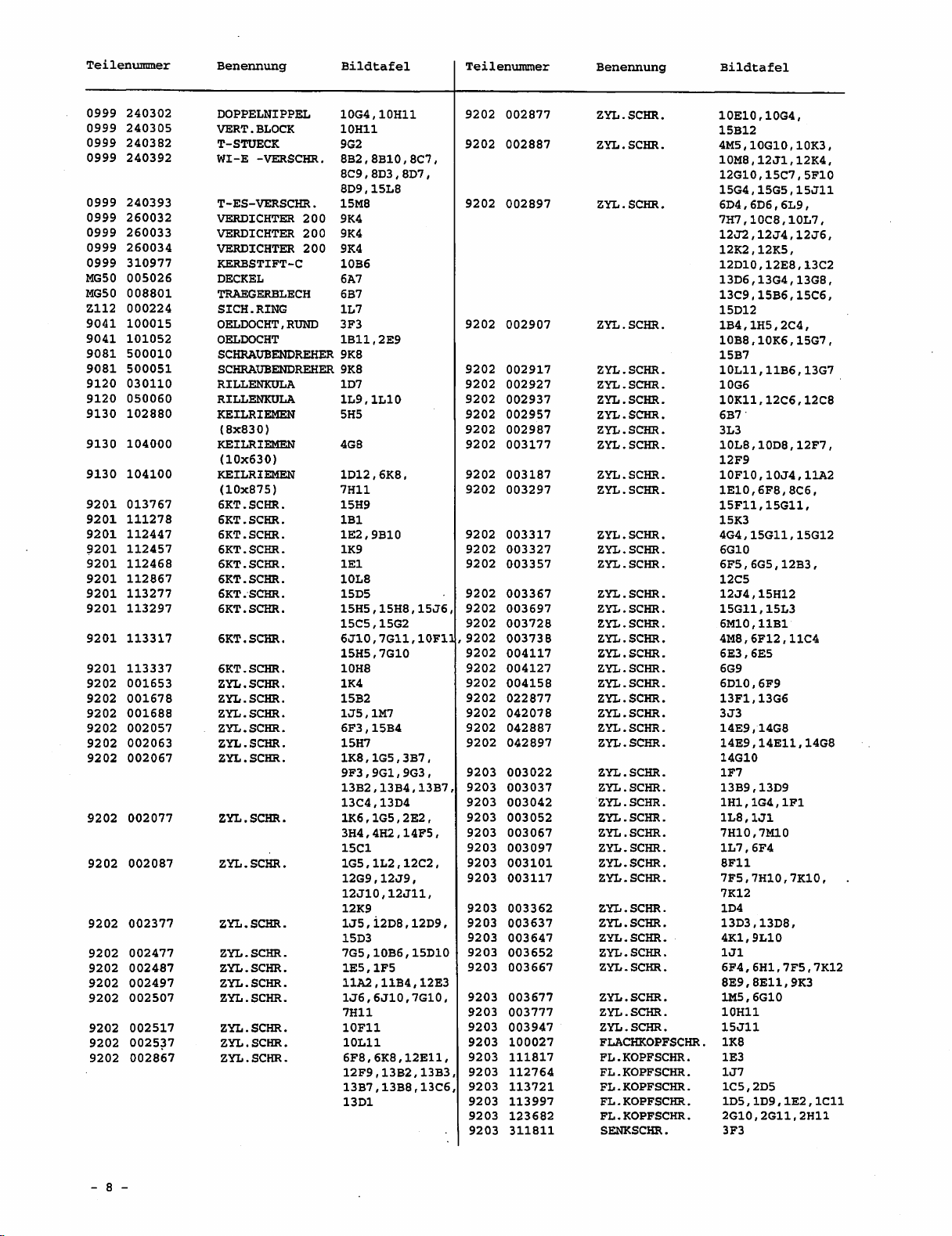 | Teilenummer | Benennung | Bildtafel |
|---|---|---|
| 0999 240302 | DOPPELNIPPEL | 10G4,10H11 |
| 0999 240305 | VERT.BLOCK | 10H11 |
| 0999 240382 | T-STUECK | 9G2 |
| 0999 240392 | WI-E -VERSCHR. | 8B2,8B10,8C7, 8C9,8D3,8D7, 8D9,15L8 |
| 0999 240393 | T-ES-VERSCHR. | 15M8 |
| 0999 260032 | VERDICHTER 200 | 9K4 |
| 0999 260033 | VERDICHTER 200 | 9K4 |
| 0999 260034 | VERDICHTER 200 | 9K4 |
| 0999 310977 | KERBSTIFT-C | 10B6 |
| MG50 005026 | DECKEL | 6A7 |
| MG50 008801 | TRAEGERBLECH | 6B7 |
| Z112 000224 | SICH.RING | 1L7 |
| 9041 100015 | OELDOCHT,RUND | 3F3 |
| 9041 101052 | OELDOCHT | 1B11,2E9 |
| 9081 500010 | SCHRAUBENDREHER | 9K8 |
| 9081 500051 | SCHRAUBENDREHER | 9K8 |
| 9120 030110 | RILLENKULA | 1D7 |
| 9120 050060 | RILLENKULA | 1L9,1L10 |
| 9130 102880 | KEILRIEMEN (8x830) | 5H5 |
| 9130 104000 | KEILRIEMEN (10x630) | 4G8 |
| 9130 104100 | KEILRIEMEN (10x875) | 1D12,6K8, 7H11 |
| 9201 013767 | 6KT.SCHR. | 15H9 |
| 9201 111278 | 6KT.SCHR. | 1B1 |
| 9201 112447 | 6KT.SCHR. | 1E2,9B10 |
| 9201 112457 | 6KT.SCHR. | 1K9 |
| 9201 112468 | 6KT.SCHR. | 1E1 |
| 9201 112867 | 6KT.SCHR. | 10L8 |
| 9201 113277 | 6KT.SCHR. | 15D5 |
| 9201 113297 | 6KT.SCHR. | 15H5,15H8,15J6, 15C5,15G2 |
| 9201 113317 | 6KT.SCHR. | 6J10,7G11,10F11, 15H5,7G10 |
| 9201 113337 | 6KT.SCHR. | 10H8 |
| 9202 001653 | ZYL.SCHR. | 1K4 |
| 9202 001678 | ZYL.SCHR. | 15B2 |
| 9202 001688 | ZYL.SCHR. | 1J5,1M7 |
| 9202 002057 | ZYL.SCHR. | 6F3,15B4 |
| 9202 002063 | ZYL.SCHR. | 15H7 |
| 9202 002067 | ZYL.SCHR. | 1K8,1G5,3B7, 9F3,9G1,9G3, 13B2,13B4,13B7, 13C4,13D4 |
| 9202 002077 | ZYL.SCHR. | 1K6,1G5,2E2, 3H4,4H2,14F5, 15C1 |
| 9202 002087 | ZYL.SCHR. | 1G5,1L2,12C2, 12G9,12J9, 12J10,12J11, 12K9 |
| 9202 002377 | ZYL.SCHR. | 1J5,12D8,12D9, 15D3 |
| 9202 002477 | ZYL.SCHR. | 7G5,10B6,15D10 |
| 9202 002487 | ZYL.SCHR. | 1E5,1F5 |
| 9202 002497 | ZYL.SCHR. | 11A2,11B4,12E3 |
| 9202 002507 | ZYL.SCHR. | 1J6,6J10,7G10, 7H11 |
| 9202 002517 | ZYL.SCHR. | 10F11 |
| 9202 002537 | ZYL.SCHR. | 10L11 |
| 9202 002867 | ZYL.SCHR. | 6F8,6K8,12E11, 12F9,13B2,13B3, 13B7,13B8,13C6, 13D1 |

| Teilenummer | Benennung | Bildtafel |
|---|---|---|
| 9202 002877 | ZYL.SCHR. | 10E10,10G4, 15B12 |
| 9202 002887 | ZYL.SCHR. | 4M5,10G10,10K3, 10M8,12J1,12K4, 12G10,15C7,5F10 15G4,15G5,15J11 |
| 9202 002897 | ZYL.SCHR. | 6D4,6D6,6L9, 7H7,10C8,10L7, 12J2,12J4,12J6, 12K2,12K5, 12D10,12E8,13C2 13D6,13G4,13G8, 13C9,15B6,15C6, 15D12 |
| 9202 002907 | ZYL.SCHR. | 1B4,1H5,2C4, 10B8,10K6,15G7, 15B7 |
| 9202 002917 | ZYL.SCHR. | 10L11,11B6,13G7 |
| 9202 002927 | ZYL.SCHR. | 10G6 |
| 9202 002937 | ZYL.SCHR. | 10K11,12C6,12C8 |
| 9202 002957 | ZYL.SCHR. | 6B7 |
| 9202 002987 | ZYL.SCHR. | 3L3 |
| 9202 003177 | ZYL.SCHR. | 10L8,10D8,12F7, 12F9 |
| 9202 003187 | ZYL.SCHR. | 10F10,10J4,11A2 |
| 9202 003297 | ZYL.SCHR. | 1E10,6F8,8C6, 15F11,15G11, 15K3 |
| 9202 003317 | ZYL.SCHR. | 4G4,15G11,15G12 |
| 9202 003327 | ZYL.SCHR. | 6G10 |
| 9202 003357 | ZYL.SCHR. | 6F5,6G5,12B3, 12C5 |
| 9202 003367 | ZYL.SCHR. | 12J4,15H12 |
| 9202 003697 | ZYL.SCHR. | 15G11,15L3 |
| 9202 003728 | ZYL.SCHR. | 6M10,11B1 |
| 9202 003738 | ZYL.SCHR. | 4M8,6F12,11C4 |
| 9202 004117 | ZYL.SCHR. | 6E3,6E5 |
| 9202 004127 | ZYL.SCHR. | 6G9 |
| 9202 004158 | ZYL.SCHR. | 6D10,6F9 |
| 9202 022877 | ZYL.SCHR. | 13F1,13G6 |
| 9202 042078 | ZYL.SCHR. | 3J3 |
| 9202 042887 | ZYL.SCHR. | 14E9,14G8 |
| 9202 042897 | ZYL.SCHR. | 14E9,14E11,14G8 14G10 |
| 9203 003022 | ZYL.SCHR. | 1F7 |
| 9203 003037 | ZYL.SCHR. | 13B9,13D9 |
| 9203 003042 | ZYL.SCHR. | 1H1,1G4,1F1 |
| 9203 003052 | ZYL.SCHR. | 1L8,1J1 |
| 9203 003067 | ZYL.SCHR. | 7H10,7M10 |
| 9203 003097 | ZYL.SCHR. | 1L7,6F4 |
| 9203 003101 | ZYL.SCHR. | 8F11 |
| 9203 003117 | ZYL.SCHR. | 7F5,7H10,7K10, 7K12 |
| 9203 003362 | ZYL.SCHR. | 1D4 |
| 9203 003637 | ZYL.SCHR. | 13D3,13D8, |
| 9203 003647 | ZYL.SCHR. | 4K1,9L10 |
| 9203 003652 | ZYL.SCHR. | 1J1 |
| 9203 003667 | ZYL.SCHR. | 6F4,6H1,7F5,7K12 8E9,8E11,9K3 |
| 9203 003677 | ZYL.SCHR. | 1M5,6G10 |
| 9203 003777 | ZYL.SCHR. | 10H11 |
| 9203 003947 | ZYL.SCHR. | 15J11 |
| 9203 100027 | FLACHKOPFSCHR. | 1K8 |
| 9203 111817 | FL.KOPFSCHR. | 1E3 |
| 9203 112764 | FL.KOPFSCHR. | 1J7 |
| 9203 113721 | FL.KOPFSCHR. | 1C5,2D5 |
| 9203 113997 | FL.KOPFSCHR. | 1D5,1D9,1E2,1C11 |
| 9203 123682 | FL.KOPFSCHR. | 2G10,2G11,2H11 |
| 9203 311811 | SENKSCHR. | 3F3 |

- 8 -